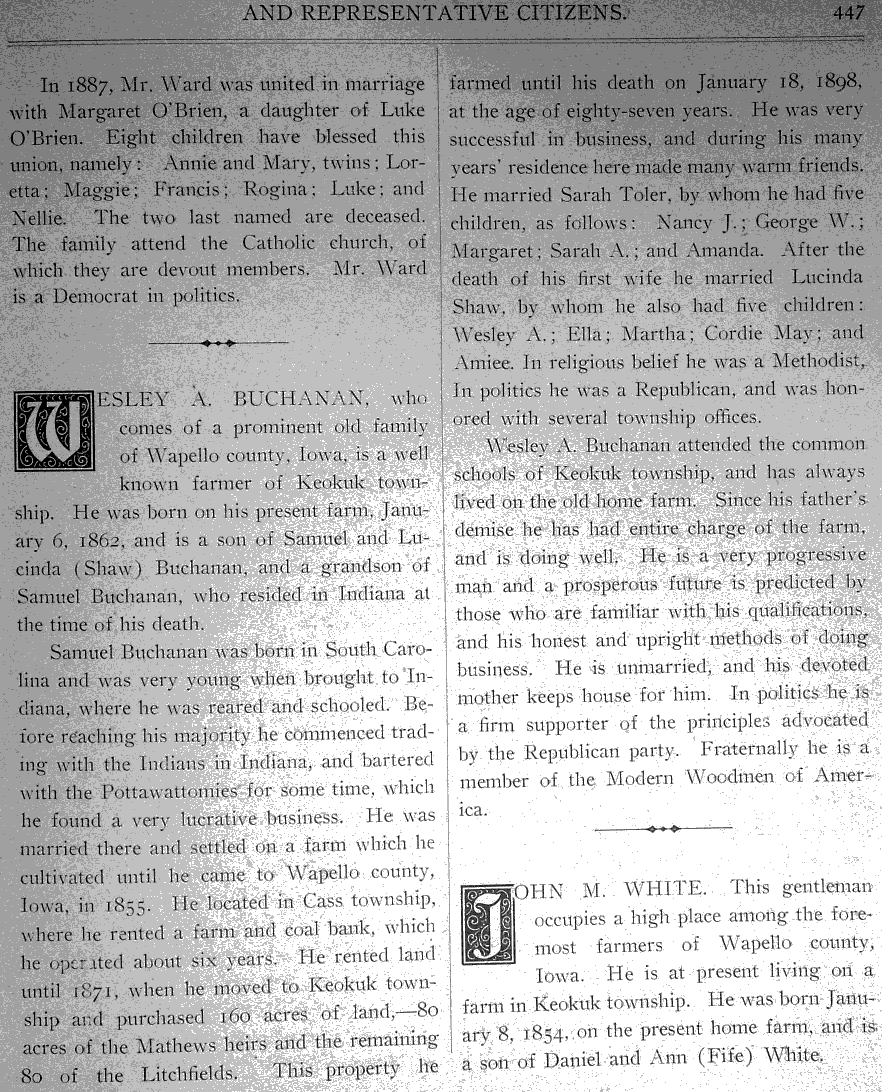 AND REPRESENTATIVE CITIZENS. 447

In 1887, Mr. Ward was united in marriage with Margaret O'Brien, a daughter of Luke O'Brien. Eight children have blessed this union, namely: Annie and Mary, twins; Loretta; Maggie; Francis; Rogina; Luke; and Nellie. The two last named are deceased. The family attend the Catholic church, of which they are devout members. Mr. Ward is a Democrat in politics.

WESLEY A. BUCHANAN, who comes of a prominent old family of Wapello county, Iowa, is a well known farmer of Keokuk township. He was born on his present farm, January 6, 1862, and is a son of Samuel and Lucinda (Shaw) Buchanan, and a grandson of Samuel Buchanan, who resided in Indiana at the time of his death.

Samuel Buchanan was born in South Carolina and was very young when brought to Indiana, where he was reared and schooled. Before reaching his majority he commenced trading with the Indians in Indiana, and bartered with the Pottawattomies for some time, which he found a very lucrative business. He was married there and settled on a farm which he cultivated until he came to Wapello county, Iowa, in 1855. He located in Cass township, where he rented a farm and coal bank, which he operated about six years. He rented land until 1871, when he moved to Keokuk township and purchased 160 acres of land,—80 acres of the Mathews heirs and the remaining 80 of the Litchfields. This property he farmed until his death on January 18, 1898, at the age of eighty-seven years. He was very successful in business, and during his many years' residence here made many warm friends. He married Sarah Toler, by whom he had five children, as follows: Nancy J.; George W.; Margaret; Sarah A.; and Amanda. After the death of his first wife he married Lucinda Shaw, by whom he also had five children: Wesley A.; Ella; Martha; Cordie May; and Amiee. In religious belief he was a Methodist. In politics he was a Republican, and was honored with several township offices.

Wesley A. Buchanan attended the common schools of Keokuk township, and has always lived on the old home farm. Since his father's demise he has had entire charge of the farm, and is doing well. He is a very progressive man and a prosperous future is predicted by those who are familiar with his qualifications, and his honest and upright methods of doing business. He is unmarried, and his devoted mother keeps house for him. In politics he is a firm supporter of the principles advocated by the Republican party. Fraternally he is a member of the Modern Woodmen of America.

JOHN M. WHITE. This gentleman occupies a high place among the foremost farmers of Wapello county, Iowa. He is at present living on a farm in Keokuk township. He was born January 8, 1854, on the present home farm, and is a son of Daniel and Ann (Fife) White.